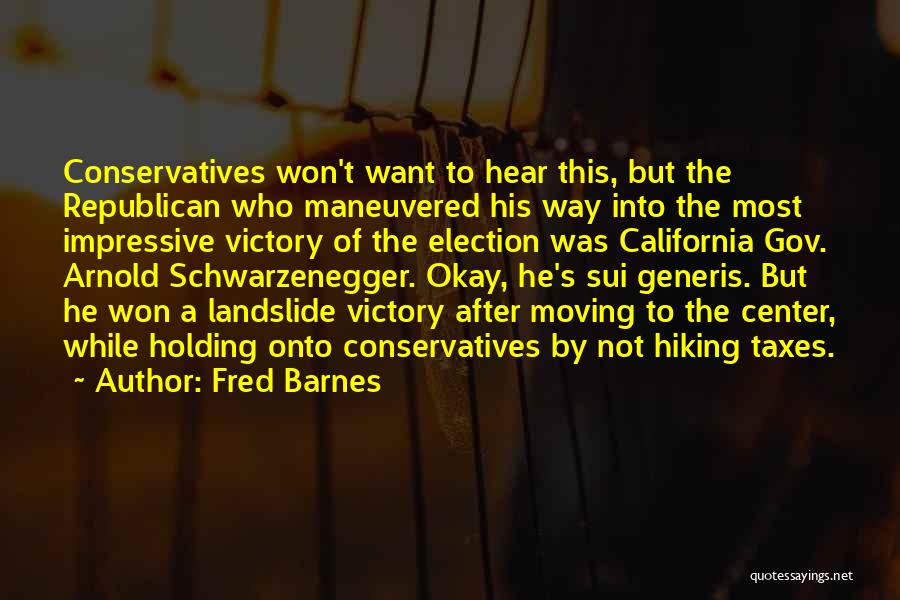 Conservatives won't want to hear this, but the Republican who maneuvered his way into the most impressive victory of the election was California Gov. Arnold Schwarzenegger. Okay, he's sui generis. But he won a landslide victory after moving to the center, while holding onto conservatives by not hiking taxes.

~ Author: Fred Barnes

quotessayings.net